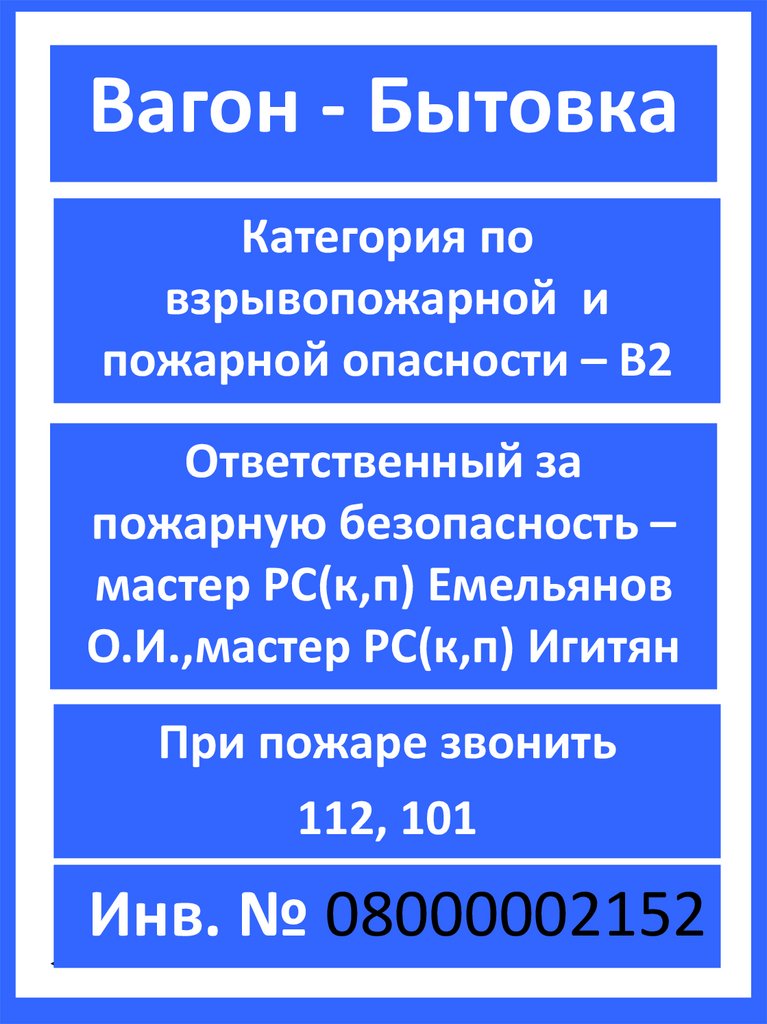 Вагон - Бытовка

Категория по взрывопожарной и пожарной опасности – В2

Ответственный за пожарную безопасность – мастер РС(к,п) Емельянов О.И.,мастер РС(к,п) Игитян

При пожаре звонить

112, 101

Инв. № 08000002152